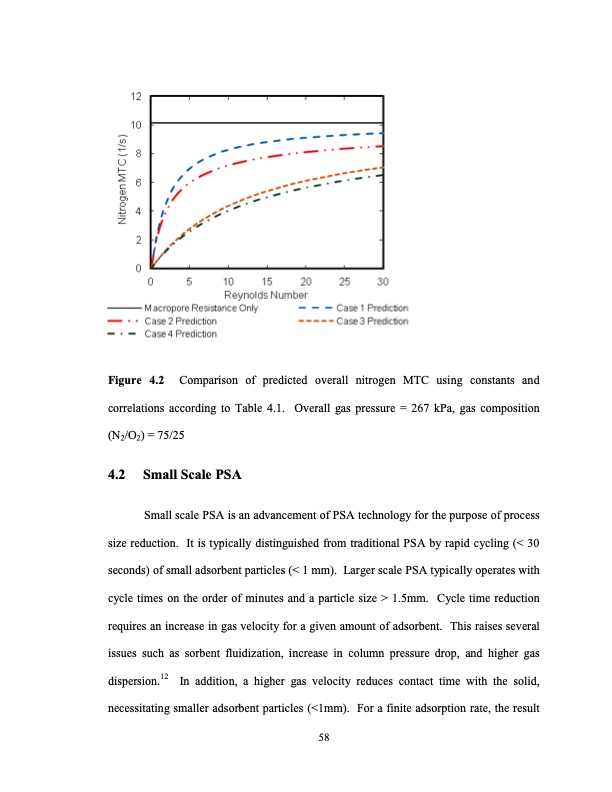 12
10
8
6
4
2
0
Nitrogen MTC (1/s)
0 5 10 15 20 25 30
Reynolds Number
Macropore Resistance Only
Case 1 Prediction
Case 2 Prediction
Case 3 Prediction
Case 4 Prediction

**Figure 4.2** Comparison of predicted overall nitrogen MTC using constants and correlations according to Table 4.1. Overall gas pressure = 267 kPa, gas composition ($N_2/O_2$) = 75/25

**4.2 Small Scale PSA**

Small scale PSA is an advancement of PSA technology for the purpose of process size reduction. It is typically distinguished from traditional PSA by rapid cycling (< 30 seconds) of small adsorbent particles (< 1 mm). Larger scale PSA typically operates with cycle times on the order of minutes and a particle size > 1.5mm. Cycle time reduction requires an increase in gas velocity for a given amount of adsorbent. This raises several issues such as sorbent fluidization, increase in column pressure drop, and higher gas dispersion.$^{12}$ In addition, a higher gas velocity reduces contact time with the solid, necessitating smaller adsorbent particles (<1mm). For a finite adsorption rate, the result

58